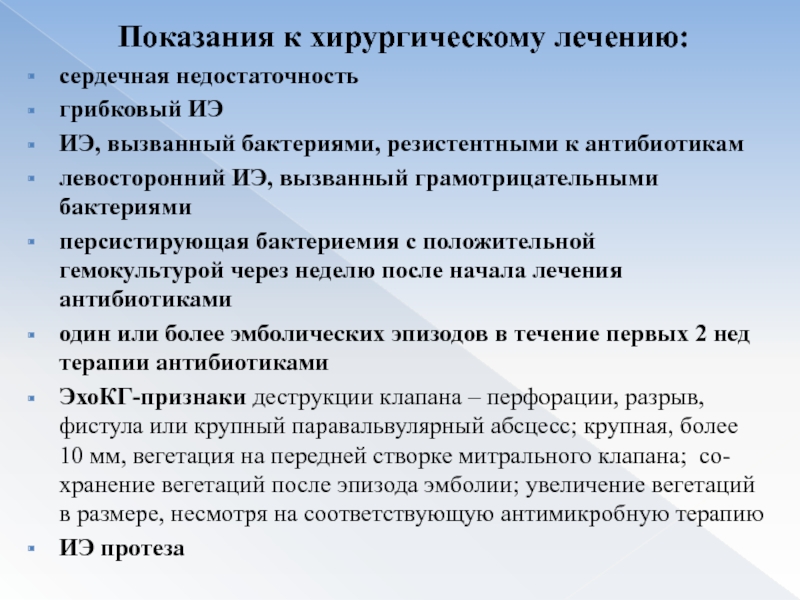 Показания к хирургическому лечению:

сердечная недостаточность

грибковый ИЭ

ИЭ, вызванный бактериями, резистентными к антибиотикам

левосторонний ИЭ, вызванный грамотрицательными бактериями

персистирующая бактериемия с положительной гемокультурой через неделю после начала лечения антибиотиками

один или более эмболических эпизодов в течение первых 2 нед терапии антибиотиками

ЭхоКГ-признаки деструкции клапана – перфорации, разрыв, фистула или крупный паравальвулярный абсцесс; крупная, более 10 мм, вегетация на передней створке митрального клапана; сохранение вегетаций после эпизода эмболии; увеличение вегетаций в размере, несмотря на соответствующую антимикробную терапию

ИЭ протеза